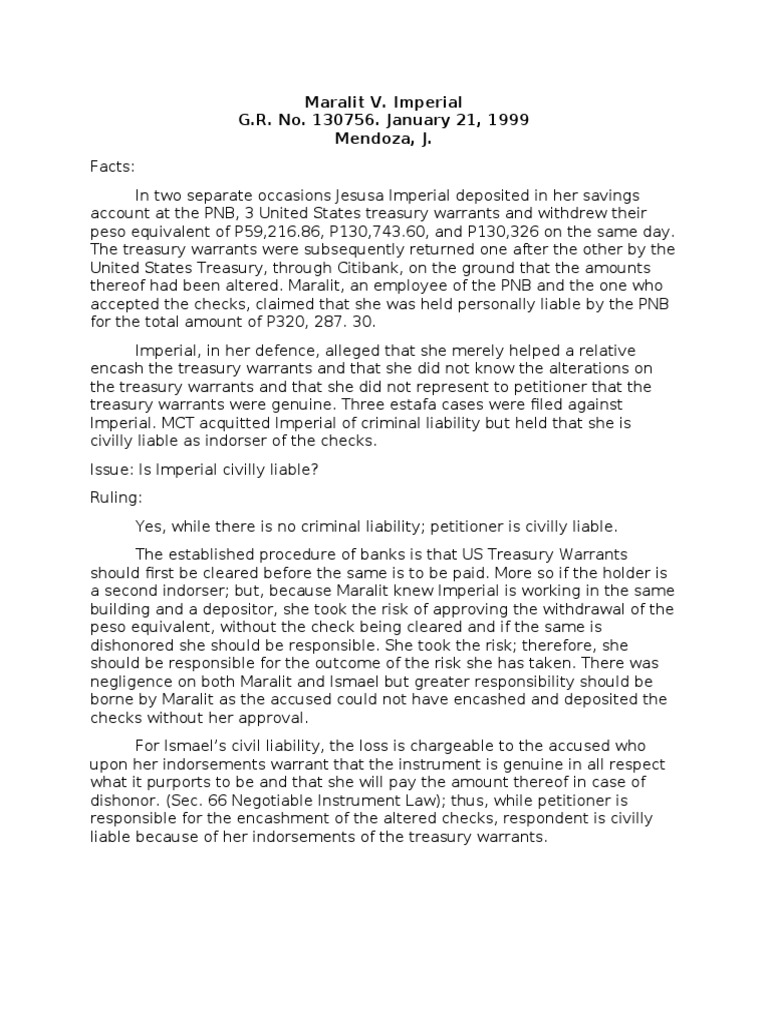 Maralit V. Imperial
G.R. No. 130756. January 21, 1999
Mendoza, J.

Facts:

In two separate occasions Jesusa Imperial deposited in her savings account at the PNB, 3 United States treasury warrants and withdrew their peso equivalent of P59,216.86, P130,743.60, and P130,326 on the same day. The treasury warrants were subsequently returned one after the other by the United States Treasury, through Citibank, on the ground that the amounts thereof had been altered. Maralit, an employee of the PNB and the one who accepted the checks, claimed that she was held personally liable by the PNB for the total amount of P320, 287. 30.

Imperial, in her defence, alleged that she merely helped a relative encash the treasury warrants and that she did not know the alterations on the treasury warrants and that she did not represent to petitioner that the treasury warrants were genuine. Three estafa cases were filed against Imperial. MCT acquitted Imperial of criminal liability but held that she is civilly liable as indorser of the checks.

Issue: Is Imperial civilly liable?

Ruling:

Yes, while there is no criminal liability; petitioner is civilly liable.

The established procedure of banks is that US Treasury Warrants should first be cleared before the same is to be paid. More so if the holder is a second indorser; but, because Maralit knew Imperial is working in the same building and a depositor, she took the risk of approving the withdrawal of the peso equivalent, without the check being cleared and if the same is dishonored she should be responsible. She took the risk; therefore, she should be responsible for the outcome of the risk she has taken. There was negligence on both Maralit and Ismael but greater responsibility should be borne by Maralit as the accused could not have encashed and deposited the checks without her approval.

For Ismael's civil liability, the loss is chargeable to the accused who upon her indorsements warrant that the instrument is genuine in all respect what it purports to be and that she will pay the amount thereof in case of dishonor. (Sec. 66 Negotiable Instrument Law); thus, while petitioner is responsible for the encashment of the altered checks, respondent is civilly liable because of her indorsements of the treasury warrants.